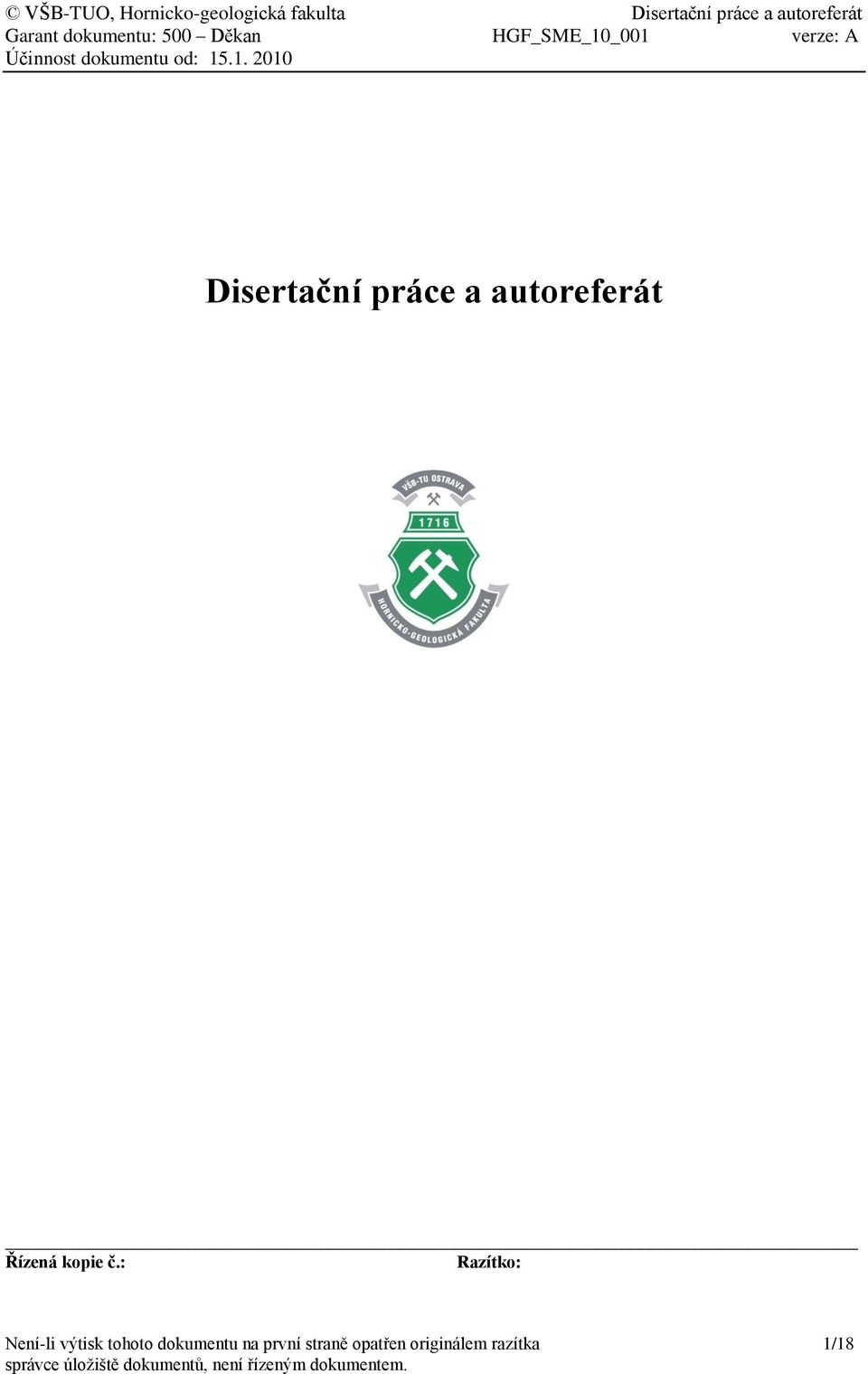 © VŠB-TUO, Hornicko-geologická fakulta
Disertační práce a autoreferát
Garant dokumentu: 500 – Děkan
HGF_SME_10_001
verze: A
Účinnost dokumentu od: 15.1. 2010

Disertační práce a autoreferát

VŠB-TU OSTRAVA
1716
HORNICKO-GEOLOGICKÁ FAKULTA

Řízená kopie č.:
Razítko:

Není-li výtisk tohoto dokumentu na první straně opatřen originálem razítka správce úložiště dokumentů, není řízeným dokumentem.
1/18